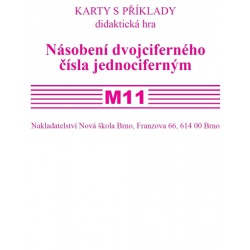 KARTY S PŘÍKLADY
didaktická hra

Násobení dvojciferného čísla jednociferným

M11

Nakladatelství Nová škola Brno, Franzova 66, 614 00 Brno